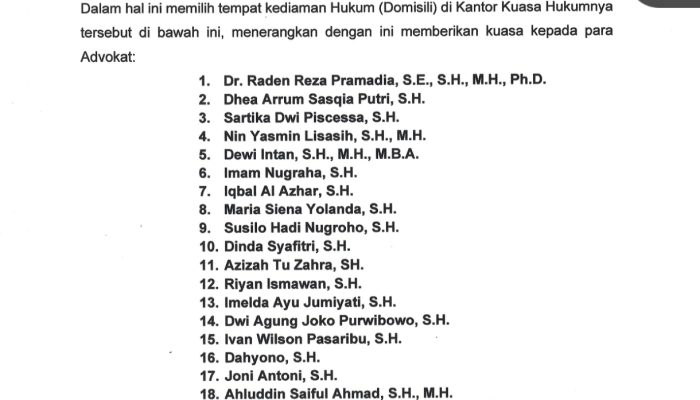 Dalam hal ini memilih tempat kediaman Hukum (Domisili) di Kantor Kuasa Hukumnya tersebut di bawah ini, menerangkan dengan ini memberikan kuasa kepada para Advokat:

1. Dr. Raden Reza Pramadia, S.E., S.H., M.H., Ph.D.
2. Dhea Arrum Sasqia Putri, S.H.
3. Sartika Dwi Piscessa, S.H.
4. Nin Yasmin Lisasih, S.H., M.H.
5. Dewi Intan, S.H., M.H., M.B.A.
6. Imam Nugraha, S.H.
7. Iqbal Al Azhar, S.H.
8. Maria Siena Yolanda, S.H.
9. Susilo Hadi Nugroho, S.H.
10. Dinda Syafitri, S.H.
11. Azizah Tu Zahra, SH.
12. Riyan Ismawan, S.H.
13. Imelda Ayu Jumiyati, S.H.
14. Dwi Agung Joko Purwibowo, S.H.
15. Ivan Wilson Pasaribu, S.H.
16. Dahyono, S.H.
17. Joni Antoni, S.H.
18. Ahluddin Saiful Ahmad, S.H., M.H.